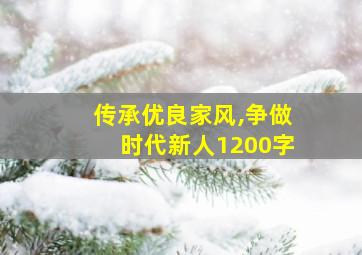 传承优良家风,争做时代新人1200字